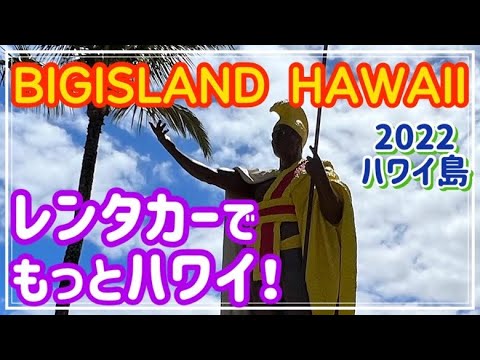 BIGISLAND HAWAII

2022
ハワイ島

レンタカーで
もっとハワイ！